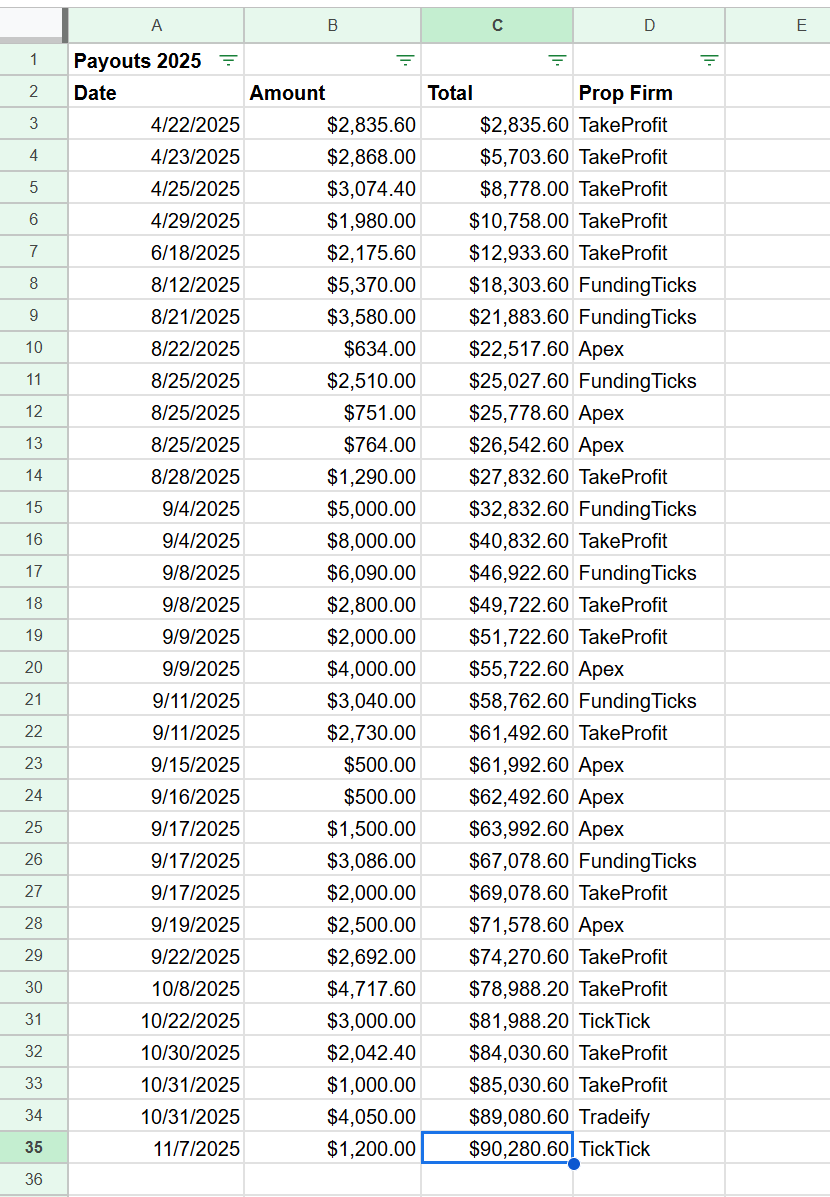 | | A | B | C | D | E |
|---|---|---|---|---|---|
| 1 | Payouts 2025 | | | | |
| 2 | Date | Amount | Total | Prop Firm | |
| 3 | 4/22/2025 | $2,835.60 | $2,835.60 | TakeProfit | |
| 4 | 4/23/2025 | $2,868.00 | $5,703.60 | TakeProfit | |
| 5 | 4/25/2025 | $3,074.40 | $8,778.00 | TakeProfit | |
| 6 | 4/29/2025 | $1,980.00 | $10,758.00 | TakeProfit | |
| 7 | 6/18/2025 | $2,175.60 | $12,933.60 | TakeProfit | |
| 8 | 8/12/2025 | $5,370.00 | $18,303.60 | FundingTicks | |
| 9 | 8/21/2025 | $3,580.00 | $21,883.60 | FundingTicks | |
| 10 | 8/22/2025 | $634.00 | $22,517.60 | Apex | |
| 11 | 8/25/2025 | $2,510.00 | $25,027.60 | FundingTicks | |
| 12 | 8/25/2025 | $751.00 | $25,778.60 | Apex | |
| 13 | 8/25/2025 | $764.00 | $26,542.60 | Apex | |
| 14 | 8/28/2025 | $1,290.00 | $27,832.60 | TakeProfit | |
| 15 | 9/4/2025 | $5,000.00 | $32,832.60 | FundingTicks | |
| 16 | 9/4/2025 | $8,000.00 | $40,832.60 | TakeProfit | |
| 17 | 9/8/2025 | $6,090.00 | $46,922.60 | FundingTicks | |
| 18 | 9/8/2025 | $2,800.00 | $49,722.60 | TakeProfit | |
| 19 | 9/9/2025 | $2,000.00 | $51,722.60 | TakeProfit | |
| 20 | 9/9/2025 | $4,000.00 | $55,722.60 | Apex | |
| 21 | 9/11/2025 | $3,040.00 | $58,762.60 | FundingTicks | |
| 22 | 9/11/2025 | $2,730.00 | $61,492.60 | TakeProfit | |
| 23 | 9/15/2025 | $500.00 | $61,992.60 | Apex | |
| 24 | 9/16/2025 | $500.00 | $62,492.60 | Apex | |
| 25 | 9/17/2025 | $1,500.00 | $63,992.60 | Apex | |
| 26 | 9/17/2025 | $3,086.00 | $67,078.60 | FundingTicks | |
| 27 | 9/17/2025 | $2,000.00 | $69,078.60 | TakeProfit | |
| 28 | 9/19/2025 | $2,500.00 | $71,578.60 | Apex | |
| 29 | 9/22/2025 | $2,692.00 | $74,270.60 | TakeProfit | |
| 30 | 10/8/2025 | $4,717.60 | $78,988.20 | TakeProfit | |
| 31 | 10/22/2025 | $3,000.00 | $81,988.20 | TickTick | |
| 32 | 10/30/2025 | $2,042.40 | $84,030.60 | TakeProfit | |
| 33 | 10/31/2025 | $1,000.00 | $85,030.60 | TakeProfit | |
| 34 | 10/31/2025 | $4,050.00 | $89,080.60 | Tradeify | |
| 35 | 11/7/2025 | $1,200.00 | $90,280.60 | TickTick | |
| 36 | | | | | |